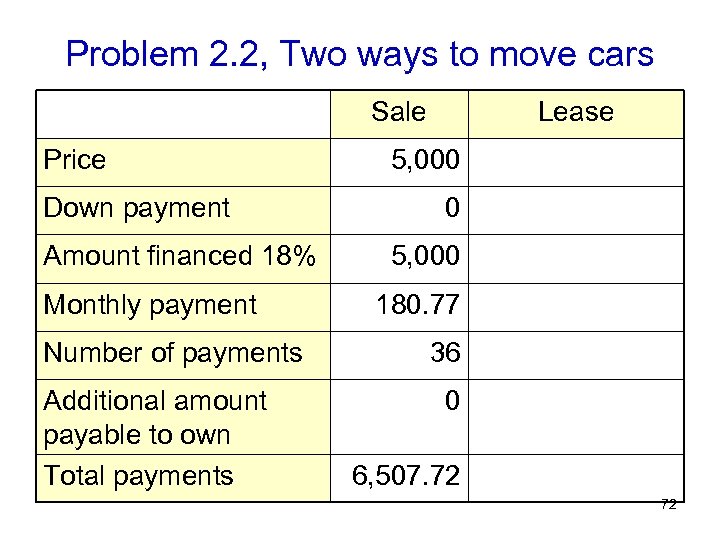 Problem 2.2, Two ways to move cars

|  | Sale | Lease |
|---|---|---|
| Price | 5,000 |  |
| Down payment | 0 |  |
| Amount financed 18% | 5,000 |  |
| Monthly payment | 180.77 |  |
| Number of payments | 36 |  |
| Additional amount payable to own | 0 |  |
| Total payments | 6,507.72 |  |

72